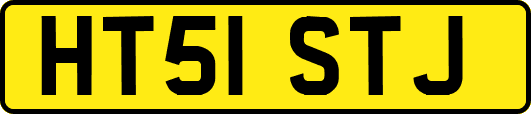 HT51 STJ